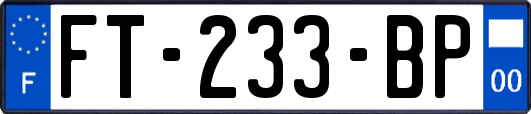 F

FT-233-BP

00